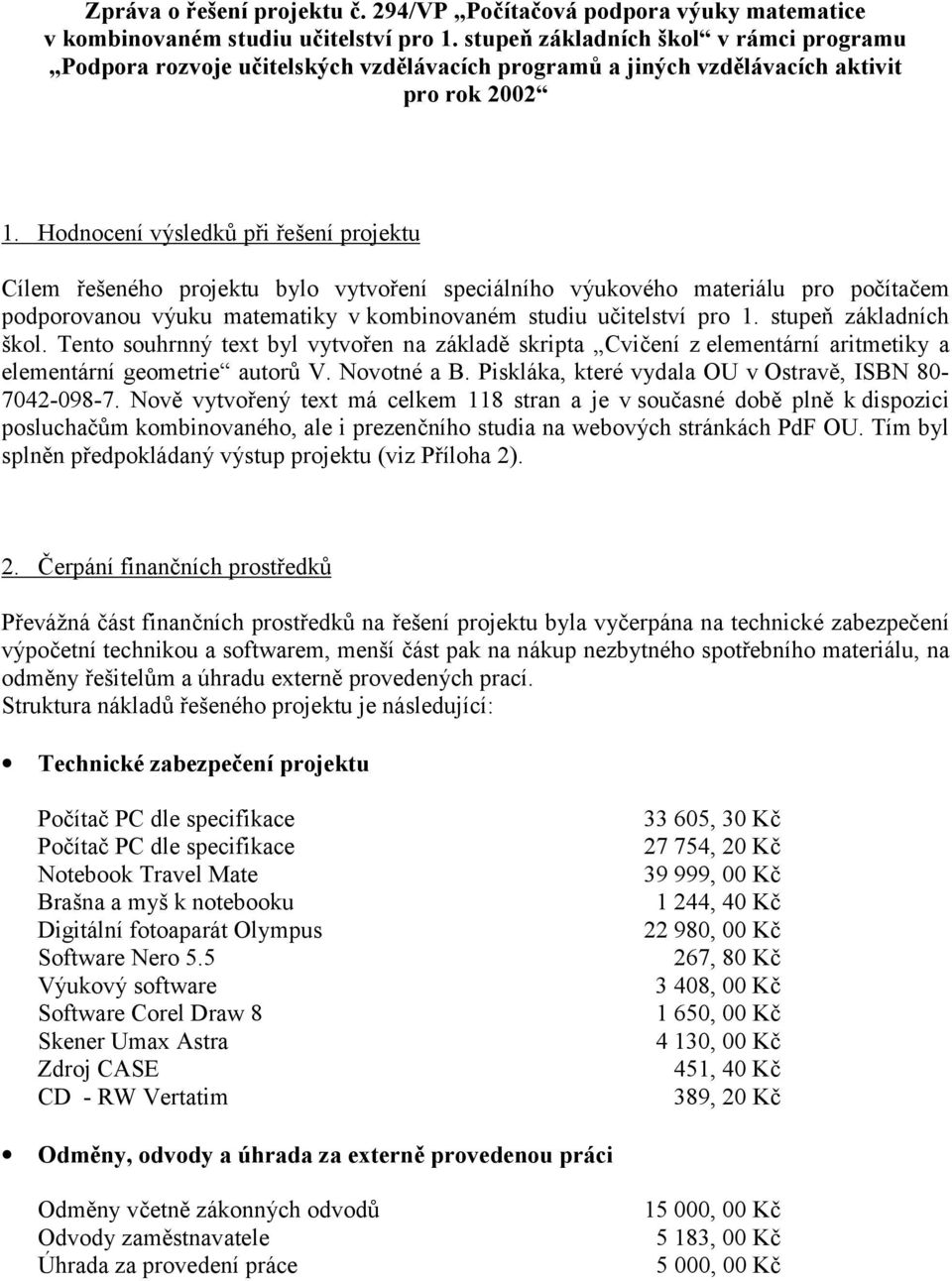 Zpráva o řešení projektu č. 294/VP „Počítačová podpora výuky matematice v kombinovaném studiu učitelství pro 1. stupeň základních škol“ v rámci programu „Podpora rozvoje učitelských vzdělávacích programů a jiných vzdělávacích aktivit pro rok 2002“

1. Hodnocení výsledků při řešení projektu

Cílem řešeného projektu bylo vytvoření speciálního výukového materiálu pro počítačem podporovanou výuku matematiky v kombinovaném studiu učitelství pro 1. stupeň základních škol. Tento souhrnný text byl vytvořen na základě skripta „Cvičení z elementární aritmetiky a elementární geometrie“ autorů V. Novotné a B. Piskláka, které vydala OU v Ostravě, ISBN 80-7042-098-7. Nově vytvořený text má celkem 118 stran a je v současné době plně k dispozici posluchačům kombinovaného, ale i prezenčního studia na webových stránkách PdF OU. Tím byl splněn předpokládaný výstup projektu (viz Příloha 2).

2. Čerpání finančních prostředků

Převážná část finančních prostředků na řešení projektu byla vyčerpána na technické zabezpečení výpočetní technikou a softwarem, menší část pak na nákup nezbytného spotřebního materiálu, na odměny řešitelům a úhradu externě provedených prací.
Struktura nákladů řešeného projektu je následující:

• Technické zabezpečení projektu

| | |
|---|---|
| Počítač PC dle specifikace | 33 605, 30 Kč |
| Počítač PC dle specifikace | 27 754, 20 Kč |
| Notebook Travel Mate | 39 999, 00 Kč |
| Brašna a myš k notebooku | 1 244, 40 Kč |
| Digitální fotoaparát Olympus | 22 980, 00 Kč |
| Software Nero 5.5 | 267, 80 Kč |
| Výukový software | 3 408, 00 Kč |
| Software Corel Draw 8 | 1 650, 00 Kč |
| Skener Umax Astra | 4 130, 00 Kč |
| Zdroj CASE | 451, 40 Kč |
| CD - RW Vertatim | 389, 20 Kč |

• Odměny, odvody a úhrada za externě provedenou práci

| | |
|---|---|
| Odměny včetně zákonných odvodů | 15 000, 00 Kč |
| Odvody zaměstnavatele | 5 183, 00 Kč |
| Úhrada za provedení práce | 5 000, 00 Kč |